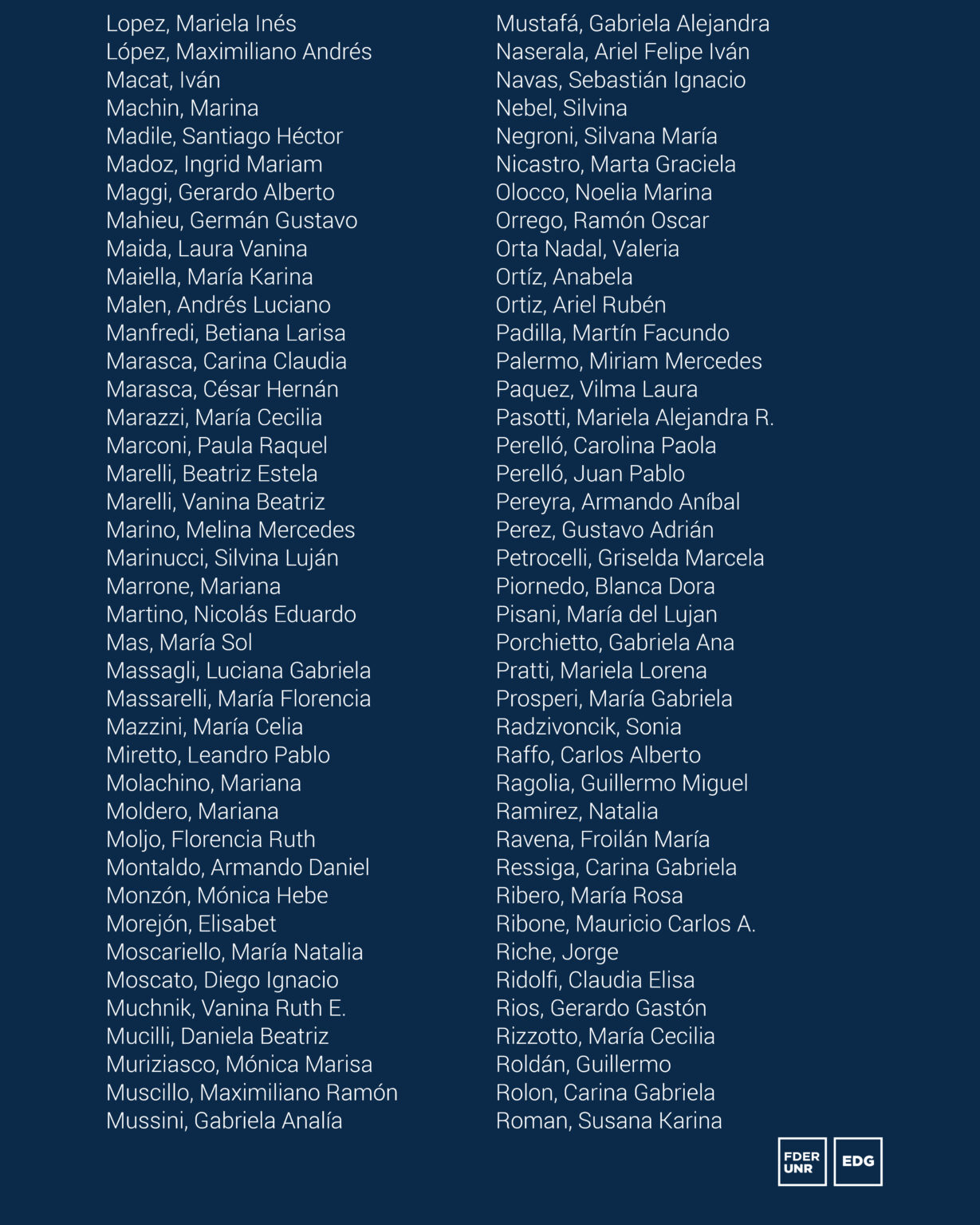 Lopez, Mariela Inés
López, Maximiliano Andrés
Macat, Iván
Machin, Marina
Madile, Santiago Héctor
Madoz, Ingrid Mariam
Maggi, Gerardo Alberto
Mahieu, Germán Gustavo
Maida, Laura Vanina
Maiella, María Karina
Malen, Andrés Luciano
Manfredi, Betiana Larisa
Marasca, Carina Claudia
Marasca, César Hernán
Marazzi, María Cecilia
Marconi, Paula Raquel
Marelli, Beatriz Estela
Marelli, Vanina Beatriz
Marino, Melina Mercedes
Marinucci, Silvina Luján
Marrone, Mariana
Martino, Nicolás Eduardo
Mas, María Sol
Massagli, Luciana Gabriela
Massarelli, María Florencia
Mazzini, María Celia
Miretto, Leandro Pablo
Molachino, Mariana
Moldero, Mariana
Moljo, Florencia Ruth
Montaldo, Armando Daniel
Monzón, Mónica Hebe
Morejón, Elisabet
Moscariello, María Natalia
Moscato, Diego Ignacio
Muchnik, Vanina Ruth E.
Mucilli, Daniela Beatriz
Muriziasco, Mónica Marisa
Muscillo, Maximiliano Ramón
Mussini, Gabriela Analía

Mustafá, Gabriela Alejandra
Naserala, Ariel Felipe Iván
Navas, Sebastián Ignacio
Nebel, Silvina
Negroni, Silvana María
Nicastro, Marta Graciela
Olocco, Noelia Marina
Orrego, Ramón Oscar
Orta Nadal, Valeria
Ortíz, Anabela
Ortiz, Ariel Rubén
Padilla, Martín Facundo
Palermo, Miriam Mercedes
Paquez, Vilma Laura
Pasotti, Mariela Alejandra R.
Perelló, Carolina Paola
Perelló, Juan Pablo
Pereyra, Armando Aníbal
Perez, Gustavo Adrián
Petrocelli, Griselda Marcela
Piornedo, Blanca Dora
Pisani, María del Lujan
Porchietto, Gabriela Ana
Pratti, Mariela Lorena
Prosperi, María Gabriela
Radzivoncik, Sonia
Raffo, Carlos Alberto
Ragolia, Guillermo Miguel
Ramirez, Natalia
Ravena, Froilán María
Ressiga, Carina Gabriela
Ribero, María Rosa
Ribone, Mauricio Carlos A.
Riche, Jorge
Ridolfi, Claudia Elisa
Rios, Gerardo Gastón
Rizzotto, María Cecilia
Roldán, Guillermo
Rolon, Carina Gabriela
Roman, Susana Karina

FDER
UNR
EDG